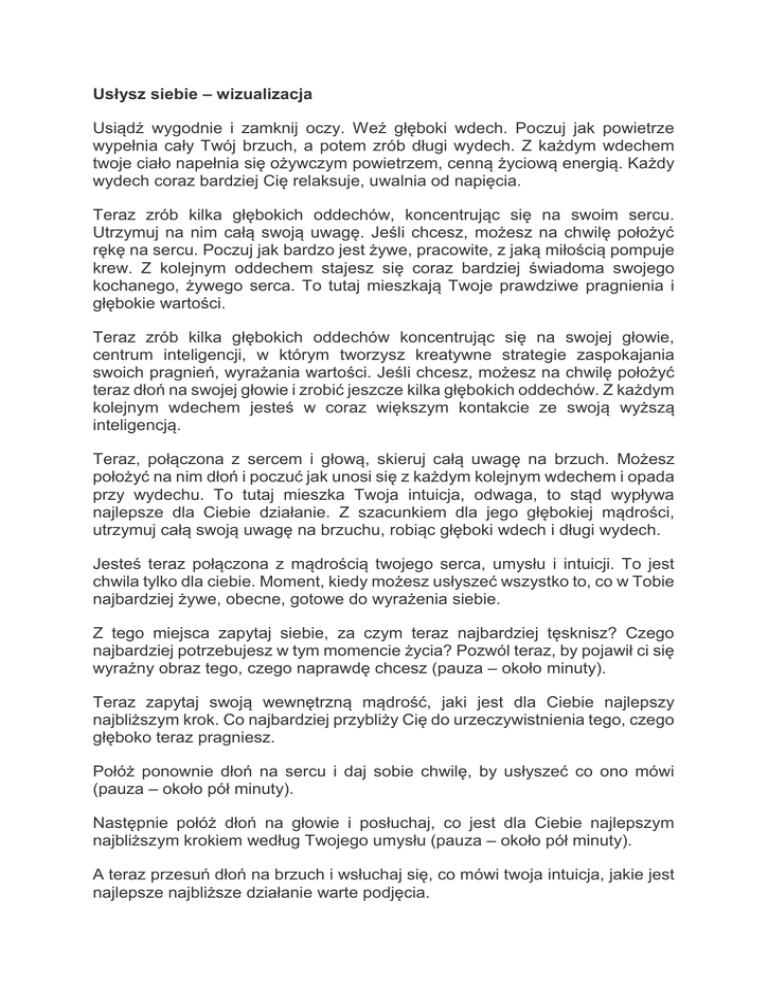 Usłysz siebie – wizualizacja

Usiądź wygodnie i zamknij oczy. Weź głęboki wdech. Poczuj jak powietrze wypełnia cały Twój brzuch, a potem zrób długi wydech. Z każdym wdechem twoje ciało napełnia się ożywczym powietrzem, cenną życiową energią. Każdy wydech coraz bardziej Cię relaksuje, uwalnia od napięcia.

Teraz zrób kilka głębokich oddechów, koncentrując się na swoim sercu. Utrzymuj na nim całą swoją uwagę. Jeśli chcesz, możesz na chwilę położyć rękę na sercu. Poczuj jak bardzo jest żywe, pracowite, z jaką miłością pompuje krew. Z kolejnym oddechem stajesz się coraz bardziej świadoma swojego kochanego, żywego serca. To tutaj mieszkają Twoje prawdziwe pragnienia i głębokie wartości.

Teraz zrób kilka głębokich oddechów koncentrując się na swojej głowie, centrum inteligencji, w którym tworzysz kreatywne strategie zaspokajania swoich pragnień, wyrażania wartości. Jeśli chcesz, możesz na chwilę położyć teraz dłoń na swojej głowie i zrobić jeszcze kilka głębokich oddechów. Z każdym kolejnym wdechem jesteś w coraz większym kontakcie ze swoją wyższą inteligencją.

Teraz, połączona z sercem i głową, skieruj całą uwagę na brzuch. Możesz położyć na nim dłoń i poczuć jak unosi się z każdym kolejnym wdechem i opada przy wydechu. To tutaj mieszka Twoja intuicja, odwaga, to stąd wypływa najlepsze dla Ciebie działanie. Z szacunkiem dla jego głębokiej mądrości, utrzymuj całą swoją uwagę na brzuchu, robiąc głęboki wdech i długi wydech.

Jesteś teraz połączona z mądrością twojego serca, umysłu i intuicji. To jest chwila tylko dla ciebie. Moment, kiedy możesz usłyszeć wszystko to, co w Tobie najbardziej żywe, obecne, gotowe do wyrażenia siebie.

Z tego miejsca zapytaj siebie, za czym teraz najbardziej tęsknisz? Czego najbardziej potrzebujesz w tym momencie życia? Pozwól teraz, by pojawił ci się wyraźny obraz tego, czego naprawdę chcesz (pauza – około minuty).

Teraz zapytaj swoją wewnętrzną mądrość, jaki jest dla Ciebie najlepszy najbliższym krok. Co najbardziej przybliży Cię do urzeczywistnienia tego, czego głęboko teraz pragniesz.

Połóż ponownie dłoń na sercu i daj sobie chwilę, by usłyszeć co ono mówi (pauza – około pół minuty).

Następnie połóż dłoń na głowie i posłuchaj, co jest dla Ciebie najlepszym najbliższym krokiem według Twojego umysłu (pauza – około pół minuty).

A teraz przesuń dłoń na brzuch i wsłuchaj się, co mówi twoja intuicja, jakie jest najlepsze najbliższe działanie warte podjęcia.